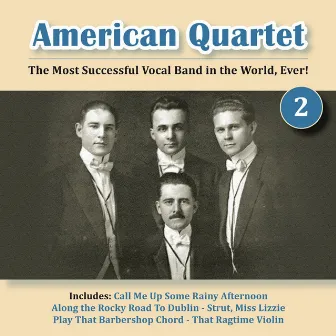 American Quartet

The Most Successful Vocal Band in the World, Ever!

2

Includes: Call Me Up Some Rainy Afternoon
Along the Rocky Road To Dublin - Strut, Miss Lizzie
Play That Barbershop Chord - That Ragtime Violin